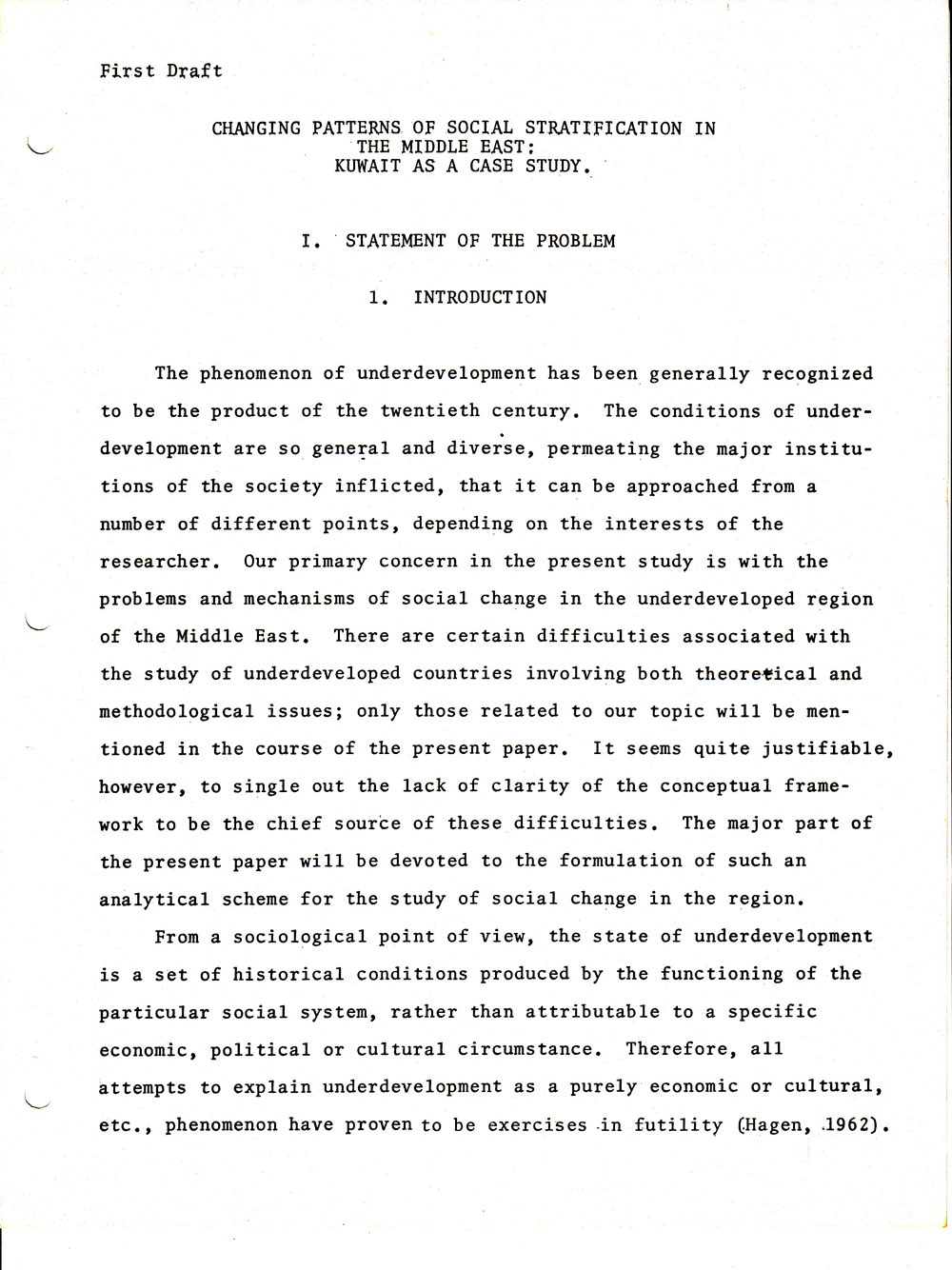 First Draft

CHANGING PATTERNS OF SOCIAL STRATIFICATION IN THE MIDDLE EAST: KUWAIT AS A CASE STUDY.

I. STATEMENT OF THE PROBLEM

1. INTRODUCTION

The phenomenon of underdevelopment has been generally recognized to be the product of the twentieth century. The conditions of underdevelopment are so general and diverse, permeating the major institutions of the society inflicted, that it can be approached from a number of different points, depending on the interests of the researcher. Our primary concern in the present study is with the problems and mechanisms of social change in the underdeveloped region of the Middle East. There are certain difficulties associated with the study of underdeveloped countries involving both theoretical and methodological issues; only those related to our topic will be mentioned in the course of the present paper. It seems quite justifiable, however, to single out the lack of clarity of the conceptual framework to be the chief source of these difficulties. The major part of the present paper will be devoted to the formulation of such an analytical scheme for the study of social change in the region.

From a sociological point of view, the state of underdevelopment is a set of historical conditions produced by the functioning of the particular social system, rather than attributable to a specific economic, political or cultural circumstance. Therefore, all attempts to explain underdevelopment as a purely economic or cultural, etc., phenomenon have proven to be exercises in futility (Hagen, 1962).